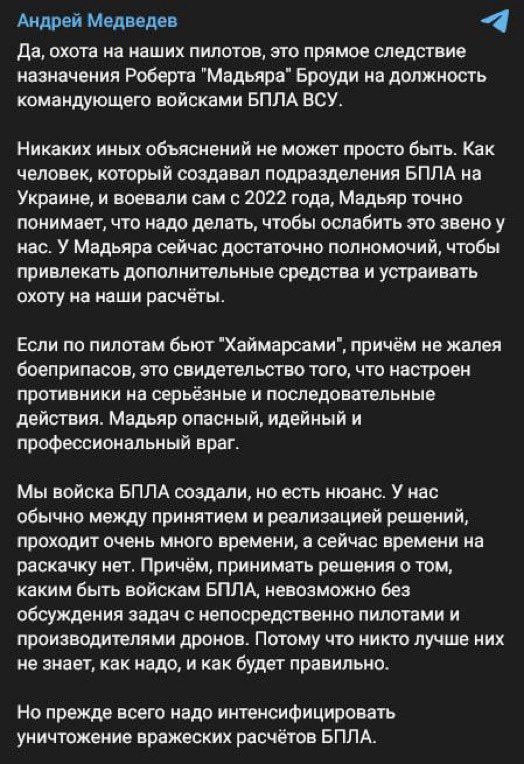 Андрей Медведев

Да, охота на наших пилотов, это прямое следствие назначения Роберта "Мадьяра" Броуди на должность командующего войсками БПЛА ВСУ.

Никаких иных объяснений не может просто быть. Как человек, который создавал подразделения БПЛА на Украине, и воевали сам с 2022 года, Мадьяр точно понимает, что надо делать, чтобы ослабить это звено у нас. У Мадьяра сейчас достаточно полномочий, чтобы привлекать дополнительные средства и устраивать охоту на наши расчёты.

Если по пилотам бьют "Хаймарсами", причём не жалея боеприпасов, это свидетельство того, что настроен противники на серьёзные и последовательные действия. Мадьяр опасный, идейный и профессиональный враг.

Мы войска БПЛА создали, но есть нюанс. У нас обычно между принятием и реализацией решений, проходит очень много времени, а сейчас времени на раскачку нет. Причём, принимать решения о том, каким быть войскам БПЛА, невозможно без обсуждения задач с непосредственно пилотами и производителями дронов. Потому что никто лучше них не знает, как надо, и как будет правильно.

Но прежде всего надо интенсифицировать уничтожение вражеских расчётов БПЛА.